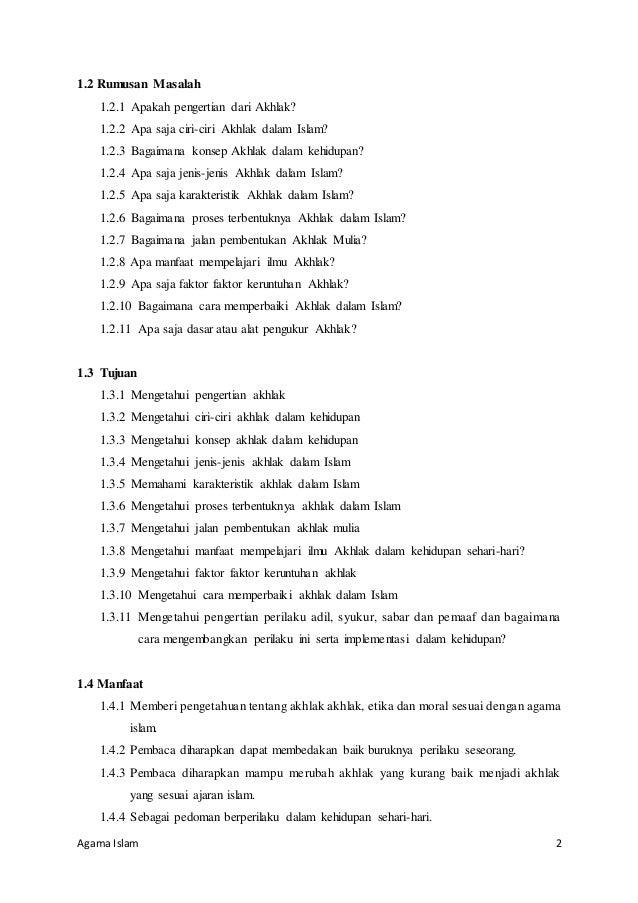 1.2 Rumusan Masalah

1.2.1 Apakah pengertian dari Akhlak?

1.2.2 Apa saja ciri-ciri Akhlak dalam Islam?

1.2.3 Bagaimana konsep Akhlak dalam kehidupan?

1.2.4 Apa saja jenis-jenis Akhlak dalam Islam?

1.2.5 Apa saja karakteristik Akhlak dalam Islam?

1.2.6 Bagaimana proses terbentuknya Akhlak dalam Islam?

1.2.7 Bagaimana jalan pembentukan Akhlak Mulia?

1.2.8 Apa manfaat mempelajari ilmu Akhlak?

1.2.9 Apa saja faktor faktor keruntuhan Akhlak?

1.2.10 Bagaimana cara memperbaiki Akhlak dalam Islam?

1.2.11 Apa saja dasar atau alat pengukur Akhlak?

1.3 Tujuan

1.3.1 Mengetahui pengertian akhlak

1.3.2 Mengetahui ciri-ciri akhlak dalam kehidupan

1.3.3 Mengetahui konsep akhlak dalam kehidupan

1.3.4 Mengetahui jenis-jenis akhlak dalam Islam

1.3.5 Memahami karakteristik akhlak dalam Islam

1.3.6 Mengetahui proses terbentuknya akhlak dalam Islam

1.3.7 Mengetahui jalan pembentukan akhlak mulia

1.3.8 Mengetahui manfaat mempelajari ilmu Akhlak dalam kehidupan sehari-hari?

1.3.9 Mengetahui faktor faktor keruntuhan akhlak

1.3.10 Mengetahui cara memperbaiki akhlak dalam Islam

1.3.11 Mengetahui pengertian perilaku adil, syukur, sabar dan pemaaf dan bagaimana cara mengembangkan perilaku ini serta implementasi dalam kehidupan?

1.4 Manfaat

1.4.1 Memberi pengetahuan tentang akhlak akhlak, etika dan moral sesuai dengan agama islam.

1.4.2 Pembaca diharapkan dapat membedakan baik buruknya perilaku seseorang.

1.4.3 Pembaca diharapkan mampu merubah akhlak yang kurang baik menjadi akhlak yang sesuai ajaran islam.

1.4.4 Sebagai pedoman berperilaku dalam kehidupan sehari-hari.

Agama Islam 2